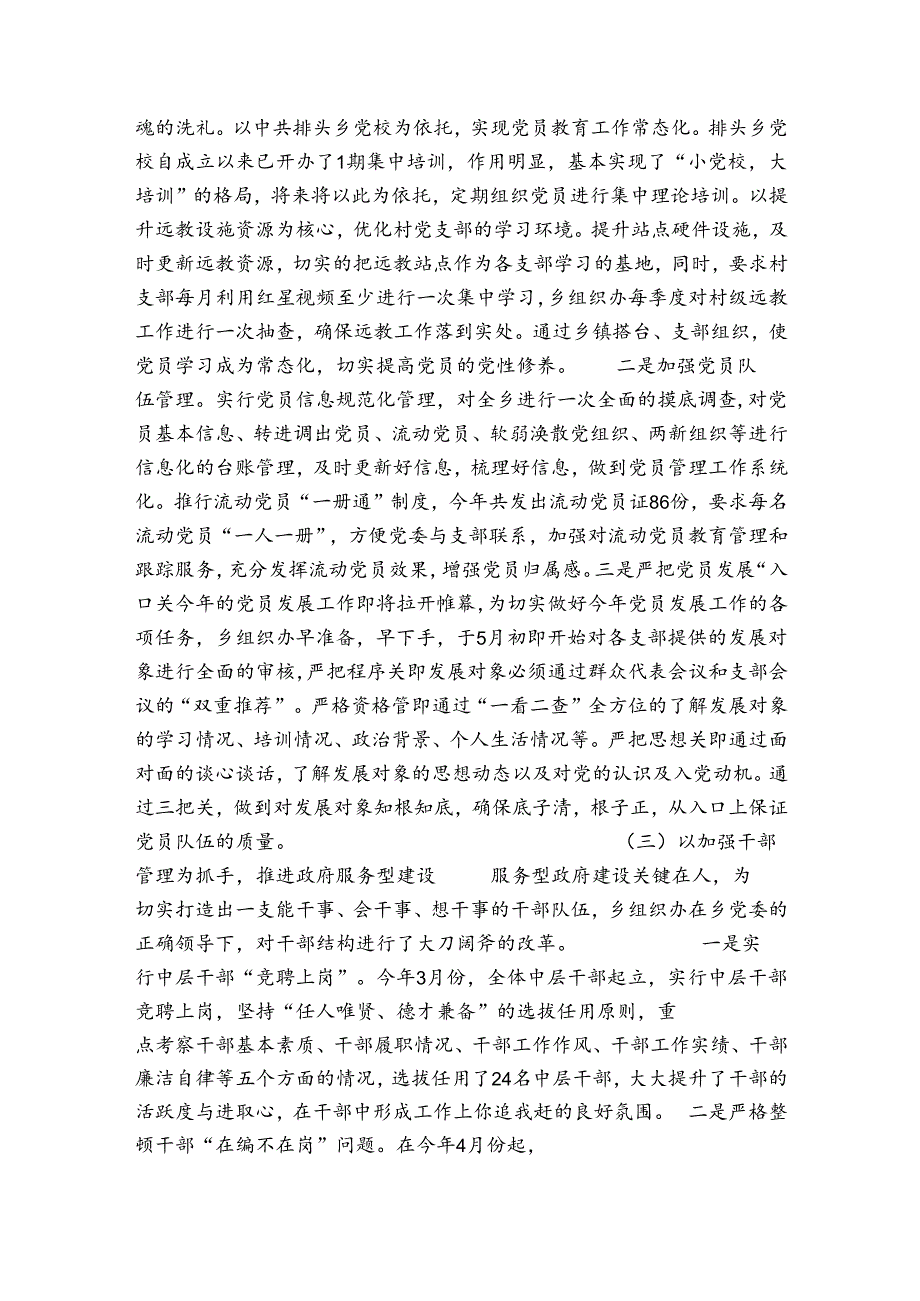 魂的洗礼。以中共排头乡党校为依托，实现党员教育工作常态化。排头乡党校自成立以来已开办了1期集中培训，作用明显，基本实现了“小党校，大培训”的格局，将来将以此为依托，定期组织党员进行集中理论培训。以提升远教设施资源为核心，优化村党支部的学习环境。提升站点硬件设施，及时更新远教资源，切实的把远教站点作为各支部学习的基地，同时，要求村支部每月利用红星视频至少进行一次集中学习，乡组织办每季度对村级远教工作进行一次抽查，确保远教工作落到实处。通过乡镇搭台、支部组织，使党员学习成为常态化，切实提高党员的党性修养。　　二是加强党员队伍管理。实行党员信息规范化管理，对全乡进行一次全面的摸底调查，对党员基本信息、转进调出党员、流动党员、软弱涣散党组织、两新组织等进行信息化的台账管理，及时更新好信息，梳理好信息，做到党员管理工作系统化。推行流动党员“一册通”制度，今年共发出流动党员证86份，要求每名流动党员“一人一册”，方便党委与支部联系，加强对流动党员教育管理和跟踪服务，充分发挥流动党员效果，增强党员归属感。三是严把党员发展“入口关今年的党员发展工作即将拉开帷幕，为切实做好今年党员发展工作的各项任务，乡组织办早准备，早下手，于5月初即开始对各支部提供的发展对象进行全面的审核，严把程序关即发展对象必须通过群众代表会议和支部会议的“双重推荐”。严格资格管即通过“一看二查”全方位的了解发展对象的学习情况、培训情况、政治背景、个人生活情况等。严把思想关即通过面对面的谈心谈话，了解发展对象的思想动态以及对党的认识及入党动机。通过三把关，做到对发展对象知根知底，确保底子清，根子正，从入口上保证党员队伍的质量。　　（三）以加强干部管理为抓手，推进政府服务型建设　　服务型政府建设关键在人，为切实打造出一支能干事、会干事、想干事的干部队伍，乡组织办在乡党委的正确领导下，对干部结构进行了大刀阔斧的改革。　　一是实行中层干部“竞聘上岗”。今年3月份，全体中层干部起立，实行中层干部竞聘上岗，坚持“任人唯贤、德才兼备”的选拔任用原则，重点考察干部基本素质、干部履职情况、干部工作作风、干部工作实绩、干部廉洁自律等五个方面的情况，选拔任用了24名中层干部，大大提升了干部的活跃度与进取心，在干部中形成工作上你追我赶的良好氛围。　二是严格整顿干部“在编不在岗”问题。在今年4月份起，